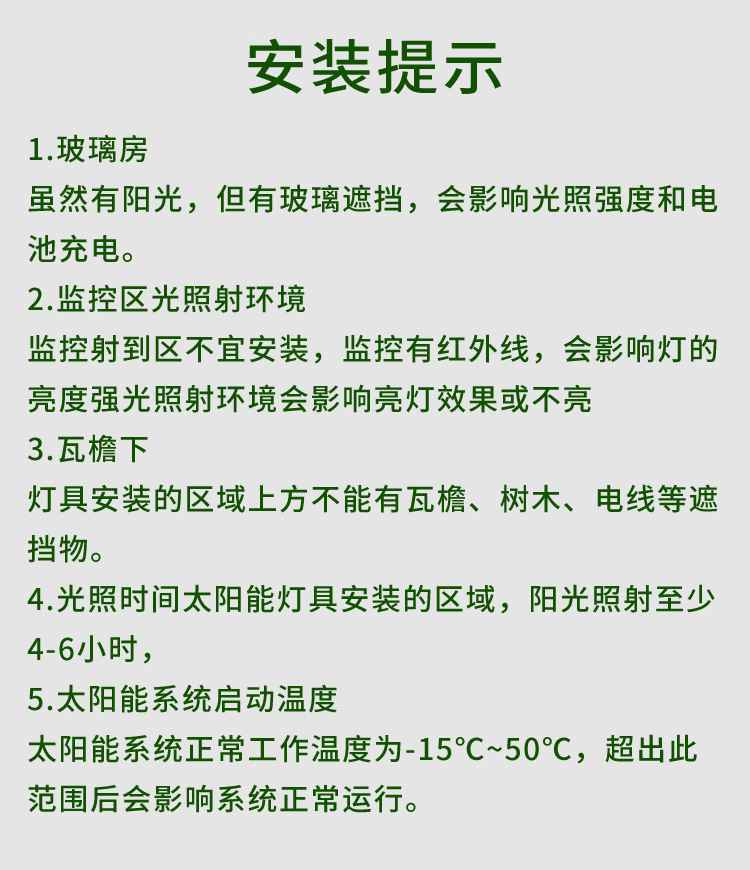 安装提示

1.玻璃房
虽然有阳光，但有玻璃遮挡，会影响光照强度和电池充电。

2.监控区光照射环境
监控射到区不宜安装，监控有红外线，会影响灯的亮度强光照射环境会影响亮灯效果或不亮

3.瓦檐下
灯具安装的区域上方不能有瓦檐、树木、电线等遮挡物。

4.光照时间太阳能灯具安装的区域，阳光照射至少4-6小时，

5.太阳能系统启动温度
太阳能系统正常工作温度为-15℃~50℃，超出此范围后会影响系统正常运行。